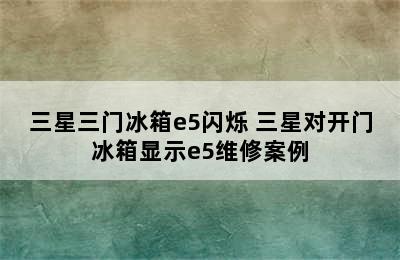 三星三门冰箱e5闪烁 三星对开门冰箱显示e5维修案例